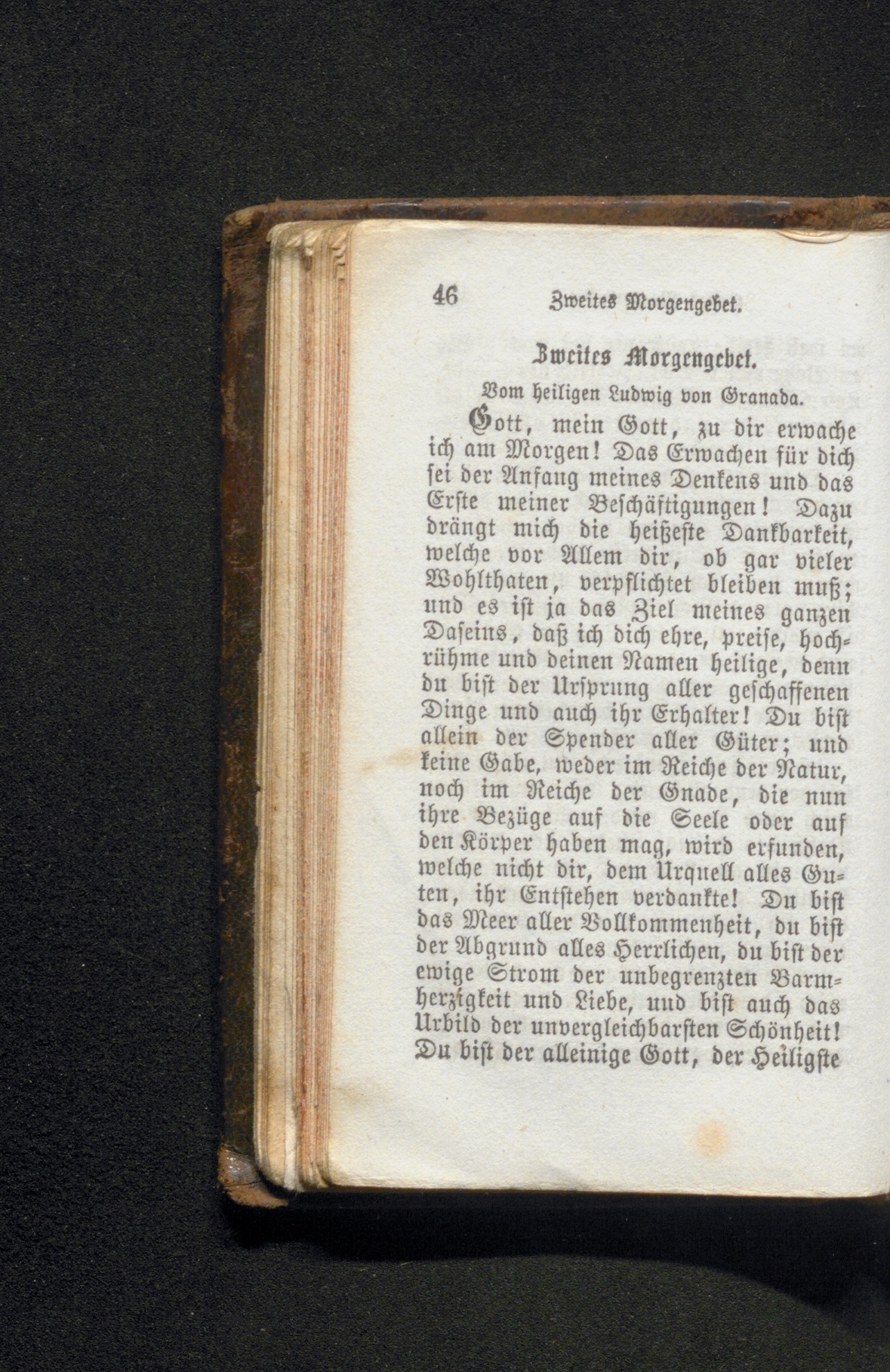 46 Zweites Morgengebet.

Zweites Morgengebet.

Vom heiligen Ludwig von Granada.

Gott, mein Gott, zu dir erwache ich am Morgen! Das Erwachen für dich sei der Anfang meines Denkens und das Erste meiner Beschäftigungen! Dazu drängt mich die heißeste Dankbarkeit, welche vor Allem dir, ob gar vieler Wohlthaten, verpflichtet bleiben muß; und es ist ja das Ziel meines ganzen Daseins, daß ich dich ehre, preise, hochrühme und deinen Namen heilige, denn du bist der Ursprung aller geschaffenen Dinge und auch ihr Erhalter! Du bist allein der Spender aller Güter; und keine Gabe, weder im Reiche der Natur, noch im Reiche der Gnade, die nun ihre Bezüge auf die Seele oder auf den Körper haben mag, wird erfunden, welche nicht dir, dem Urquell alles Guten, ihr Entstehen verdankte! Du bist das Meer aller Vollkommenheit, du bist der Abgrund alles Herrlichen, du bist der ewige Strom der unbegrenzten Barmherzigkeit und Liebe, und bist auch das Urbild der unvergleichbarsten Schönheit! Du bist der alleinige Gott, der Heiligste